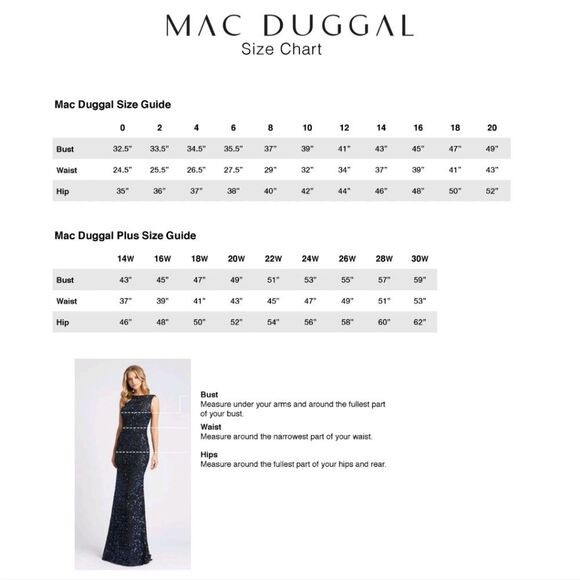 MAC DUGGAL
Size Chart

Mac Duggal Size Guide

| | 0 | 2 | 4 | 6 | 8 | 10 | 12 | 14 | 16 | 18 | 20 |
|---|---|---|---|---|---|---|---|---|---|---|---|
| Bust | 32.5" | 33.5" | 34.5" | 35.5" | 37" | 39" | 41" | 43" | 45" | 47" | 49" |
| Waist | 24.5" | 25.5" | 26.5" | 27.5" | 29" | 32" | 34" | 37" | 39" | 41" | 43" |
| Hip | 35" | 36" | 37" | 38" | 40" | 42" | 44" | 46" | 48" | 50" | 52" |

Mac Duggal Plus Size Guide

| | 14W | 16W | 18W | 20W | 22W | 24W | 26W | 28W | 30W |
|---|---|---|---|---|---|---|---|---|---|
| Bust | 43" | 45" | 47" | 49" | 51" | 53" | 55" | 57" | 59" |
| Waist | 37" | 39" | 41" | 43" | 45" | 47" | 49" | 51" | 53" |
| Hip | 46" | 48" | 50" | 52" | 54" | 56" | 58" | 60" | 62" |

Bust
Measure under your arms and around the fullest part of your bust.

Waist
Measure around the narrowest part of your waist.

Hips
Measure around the fullest part of your hips and rear.